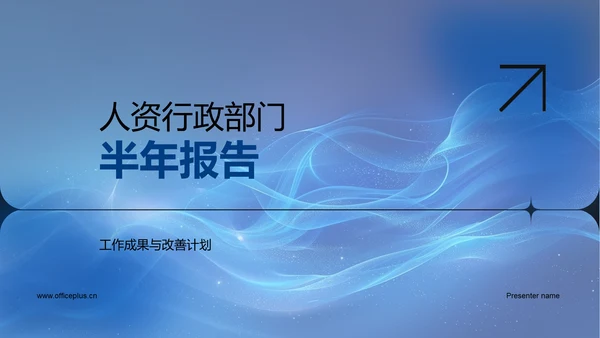 人资行政部门
半年报告

工作成果与改善计划

www.officeplus.cn

Presenter name